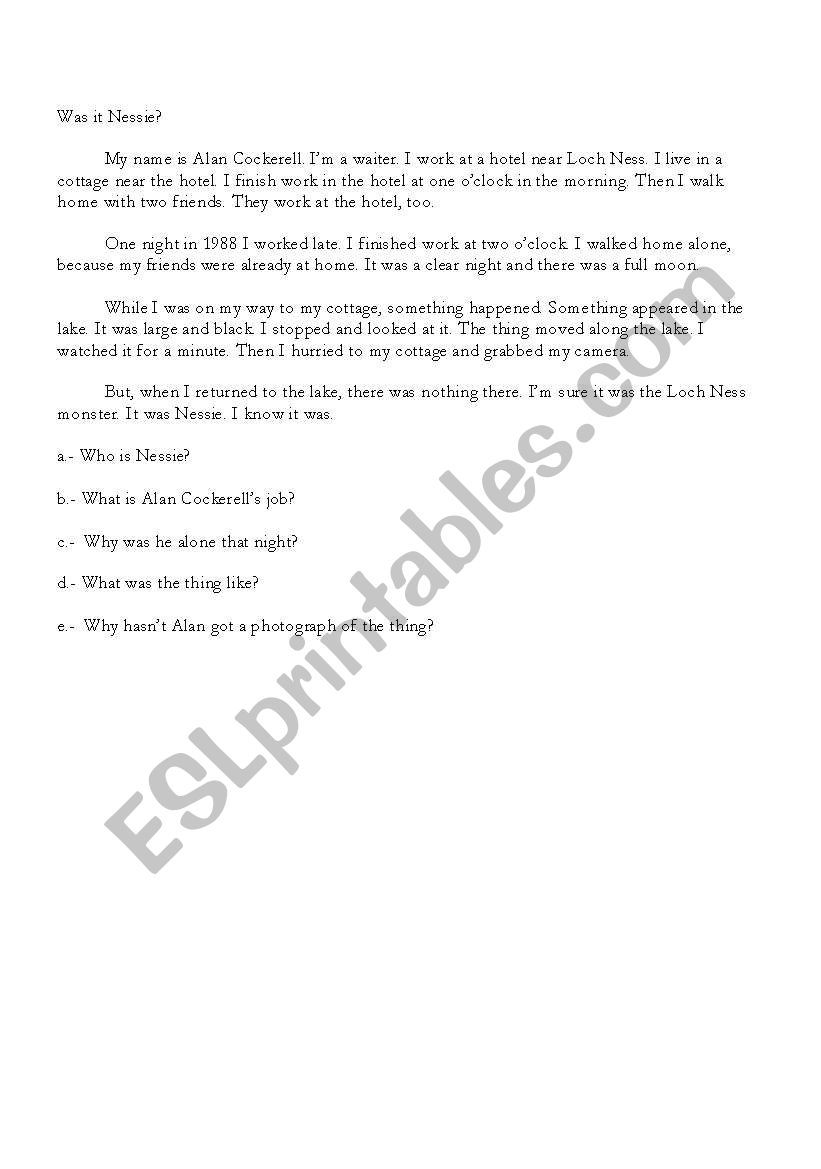 Was it Nessie?

My name is Alan Cockerell. I'm a waiter. I work at a hotel near Loch Ness. I live in a cottage near the hotel. I finish work in the hotel at one o'clock in the morning. Then I walk home with two friends. They work at the hotel, too.

One night in 1988 I worked late. I finished work at two o'clock. I walked home alone, because my friends were already at home. It was a clear night and there was a full moon.

While I was on my way to my cottage, something happened. Something appeared in the lake. It was large and black. I stopped and looked at it. The thing moved along the lake. I watched it for a minute. Then I hurried to my cottage and grabbed my camera.

But, when I returned to the lake, there was nothing there. I'm sure it was the Loch Ness monster. It was Nessie. I know it was.

a.- Who is Nessie?

b.- What is Alan Cockerell's job?

c.- Why was he alone that night?

d.- What was the thing like?

e.- Why hasn't Alan got a photograph of the thing?

ESLprintables.com